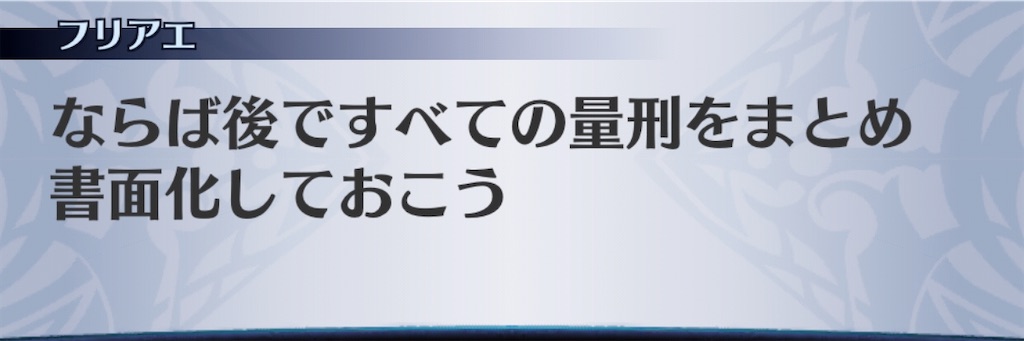 フリアエ

ならば後ですべての量刑をまとめ書面化しておこう